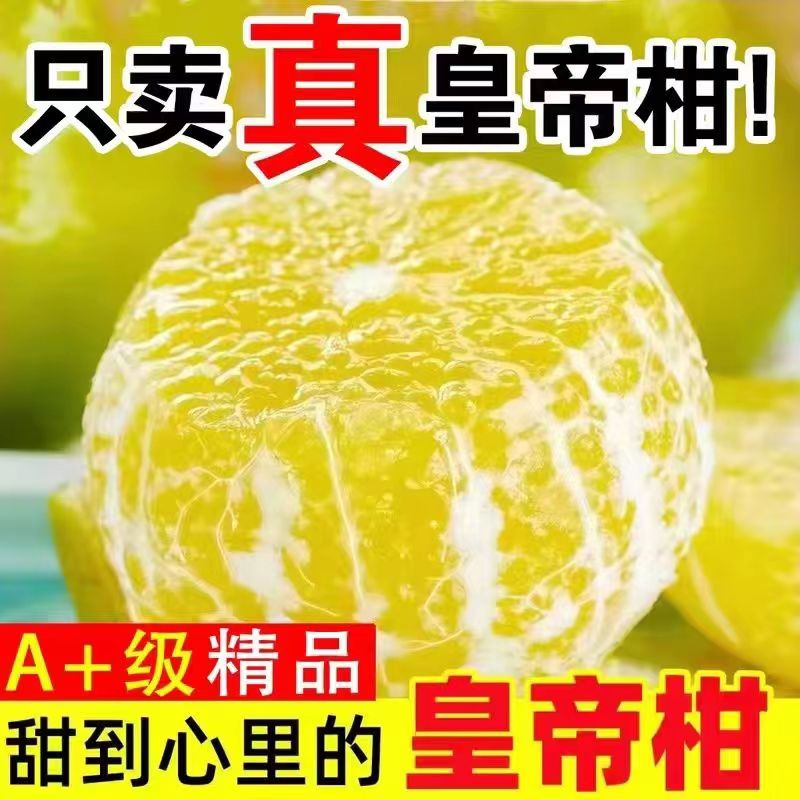 只卖真皇帝柑!

A+级精品

甜到心里的 皇帝柑